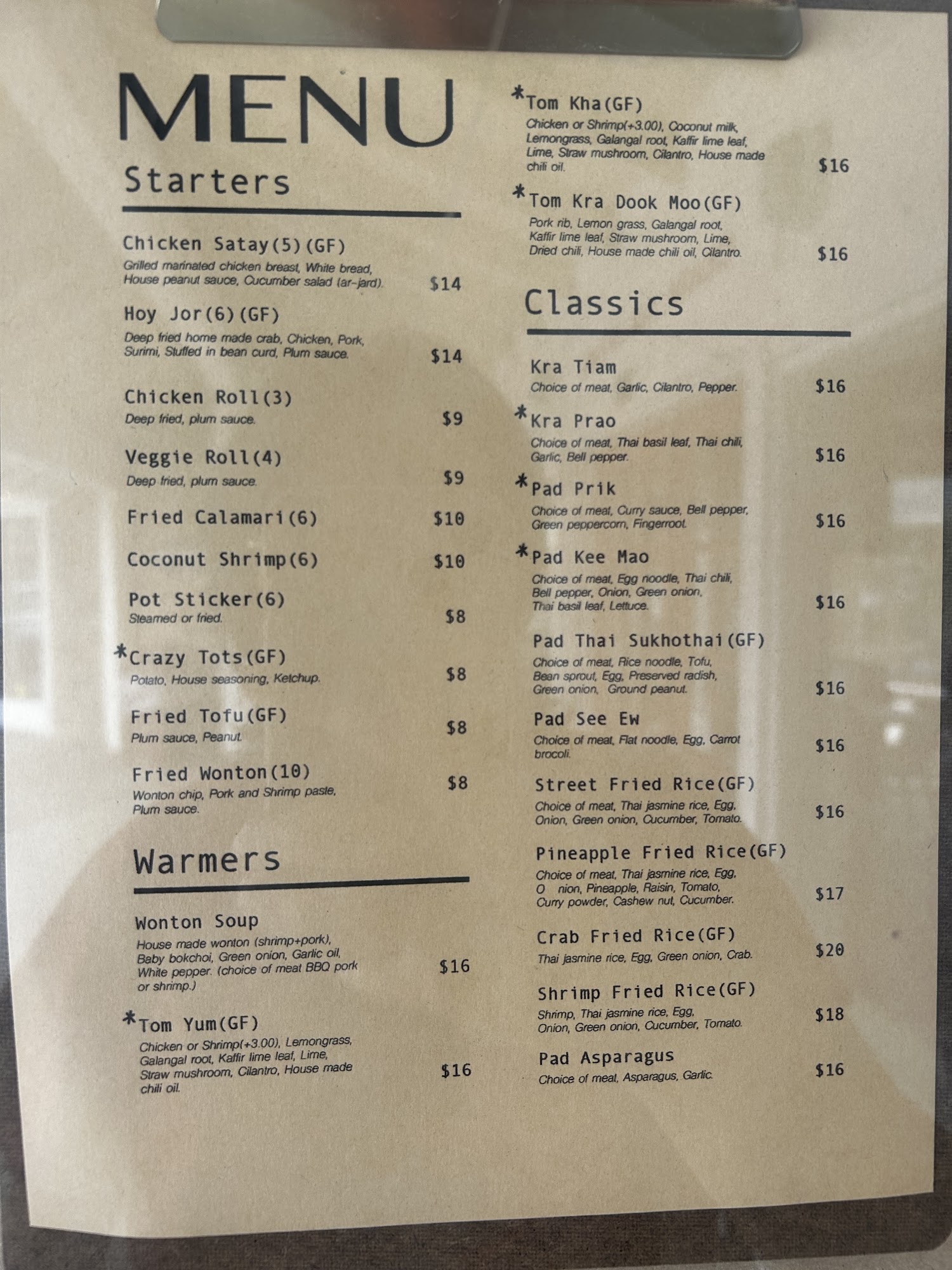 MENU

Starters

Chicken Satay(5)(GF)
Grilled marinated chicken breast, White bread, House peanut sauce, Cucumber salad (ar-jard). $14

Hoy Jor(6)(GF)
Deep fried home made crab, Chicken, Pork, Surimi, Stuffed in bean curd, Plum sauce. $14

Chicken Roll(3)
Deep fried, plum sauce. $9

Veggie Roll(4)
Deep fried, plum sauce. $9

Fried Calamari(6) $10

Coconut Shrimp(6) $10

Pot Sticker(6)
Steamed or fried. $8

*Crazy Tots(GF)
Potato, House seasoning, Ketchup. $8

Fried Tofu(GF)
Plum sauce, Peanut. $8

Fried Wonton(10)
Wonton chip, Pork and Shrimp paste, Plum sauce. $8

Warmers

Wonton Soup
House made wonton (shrimp+pork), Baby bokchoi, Green onion, Garlic oil, White pepper. (choice of meat BBQ pork or shrimp.) $16

*Tom Yum(GF)
Chicken or Shrimp(+3.00), Lemongrass, Galangal root, Kaffir lime leaf, Lime, Straw mushroom, Cilantro, House made chili oil. $16

*Tom Kha(GF)
Chicken or Shrimp(+3.00), Coconut milk, Lemongrass, Galangal root, Kaffir lime leaf, Lime, Straw mushroom, Cilantro, House made chili oil. $16

*Tom Kra Dook Moo(GF)
Pork rib, Lemon grass, Galangal root, Kaffir lime leaf, Straw mushroom, Lime, Dried chili, House made chili oil, Cilantro. $16

Classics

Kra Tiam
Choice of meat, Garlic, Cilantro, Pepper. $16

*Kra Prao
Choice of meat, Thai basil leaf, Thai chili, Garlic, Bell pepper. $16

*Pad Prik
Choice of meat, Curry sauce, Bell pepper, Green peppercorn, Fingerroot. $16

*Pad Kee Mao
Choice of meat, Egg noodle, Thai chili, Bell pepper, Onion, Green onion, Thai basil leaf, Lettuce. $16

Pad Thai Sukhothai(GF)
Choice of meat, Rice noodle, Tofu, Bean sprout, Egg, Preserved radish, Green onion, Ground peanut. $16

Pad See Ew
Choice of meat, Flat noodle, Egg, Carrot brocoli. $16

Street Fried Rice(GF)
Choice of meat, Thai jasmine rice, Egg, Onion, Green onion, Cucumber, Tomato. $16

Pineapple Fried Rice(GF)
Choice of meat, Thai jasmine rice, Egg, O nion, Pineapple, Raisin, Tomato, Curry powder, Cashew nut, Cucumber. $17

Crab Fried Rice(GF)
Thai jasmine rice, Egg, Green onion, Crab. $20

Shrimp Fried Rice(GF)
Shrimp, Thai jasmine rice, Egg, Onion, Green onion, Cucumber, Tomato. $18

Pad Asparagus
Choice of meat, Asparagus, Garlic. $16